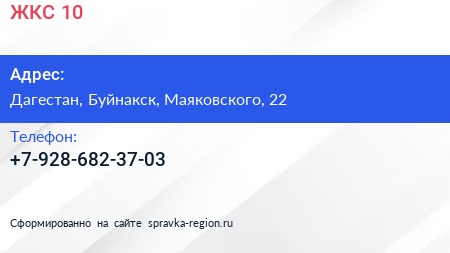 ЖКС 10

Адрес:

Дагестан, Буйнакск, Маяковского, 22

Телефон:

+7-928-682-37-03

Сформированно на сайте spravka-region.ru